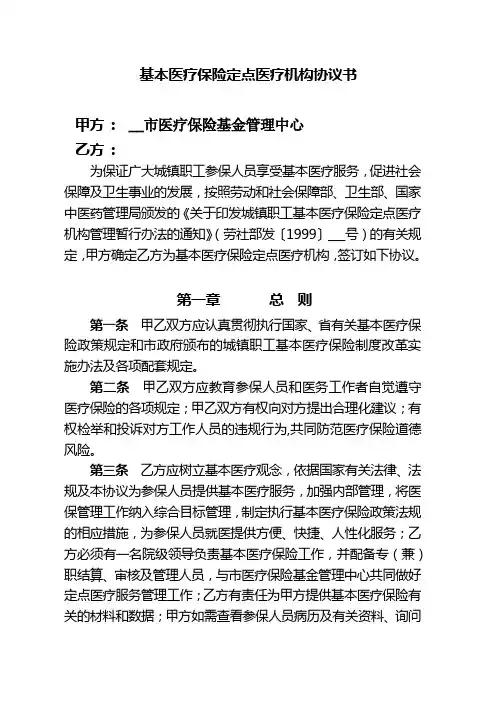 基本医疗保险定点医疗机构协议书

甲方： __市医疗保险基金管理中心

乙方：

为保证广大城镇职工参保人员享受基本医疗服务，促进社会保障及卫生事业的发展，按照劳动和社会保障部、卫生部、国家中医药管理局颁发的《关于印发城镇职工基本医疗保险定点医疗机构管理暂行办法的通知》（劳社部发〔1999〕___号）的有关规定，甲方确定乙方为基本医疗保险定点医疗机构，签订如下协议。

第一章 总 则

第一条 甲乙双方应认真贯彻执行国家、省有关基本医疗保险政策规定和市政府颁布的城镇职工基本医疗保险制度改革实施办法及各项配套规定。

第二条 甲乙双方应教育参保人员和医务工作者自觉遵守医疗保险的各项规定；甲乙双方有权向对方提出合理化建议；有权检举和投诉对方工作人员的违规行为,共同防范医疗保险道德风险。

第三条 乙方应树立基本医疗观念，依据国家有关法律、法规及本协议为参保人员提供基本医疗服务，加强内部管理，将医保管理工作纳入综合目标管理，制定执行基本医疗保险政策法规的相应措施，为参保人员就医提供方便、快捷、人性化服务；乙方必须有一名院级领导负责基本医疗保险工作，并配备专（兼）职结算、审核及管理人员，与市医疗保险基金管理中心共同做好定点医疗服务管理工作；乙方有责任为甲方提供基本医疗保险有关的材料和数据；甲方如需查看参保人员病历及有关资料、询问